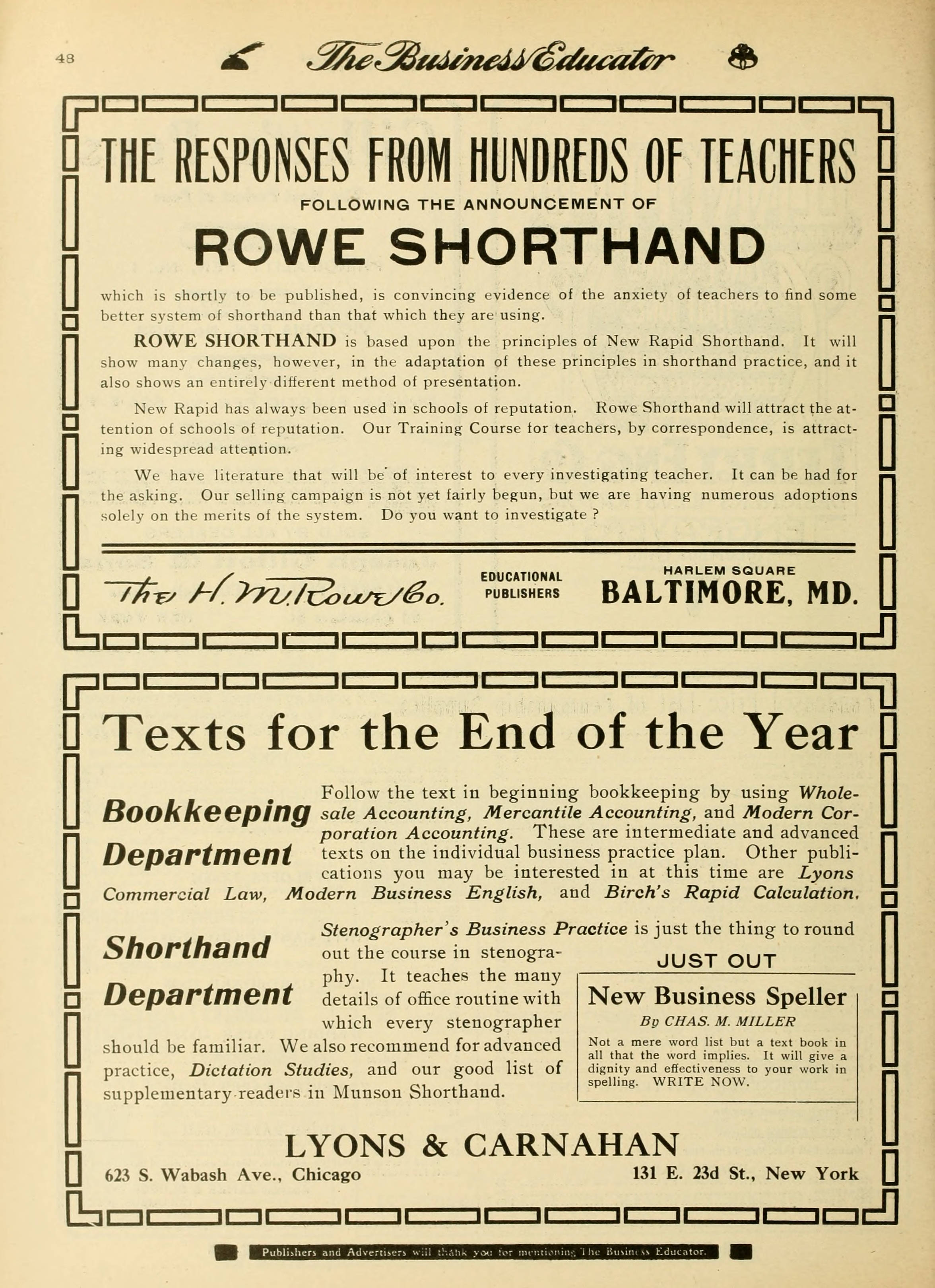 48 The Business Educator

THE RESPONSES FROM HUNDREDS OF TEACHERS

FOLLOWING THE ANNOUNCEMENT OF

ROWE SHORTHAND

which is shortly to be published, is convincing evidence of the anxiety of teachers to find some better system of shorthand than that which they are using.

ROWE SHORTHAND is based upon the principles of New Rapid Shorthand. It will show many changes, however, in the adaptation of these principles in shorthand practice, and it also shows an entirely different method of presentation.

New Rapid has always been used in schools of reputation. Rowe Shorthand will attract the attention of schools of reputation. Our Training Course for teachers, by correspondence, is attracting widespread attention.

We have literature that will be of interest to every investigating teacher. It can be had for the asking. Our selling campaign is not yet fairly begun, but we are having numerous adoptions solely on the merits of the system. Do you want to investigate ?

The H. M. Rowe Co. EDUCATIONAL PUBLISHERS HARLEM SQUARE BALTIMORE, MD.

Texts for the End of the Year

Bookkeeping Department Follow the text in beginning bookkeeping by using Wholesale Accounting, Mercantile Accounting, and Modern Corporation Accounting. These are intermediate and advanced texts on the individual business practice plan. Other publications you may be interested in at this time are Lyons Commercial Law, Modern Business English, and Birch's Rapid Calculation.

Shorthand Department Stenographer's Business Practice is just the thing to round out the course in stenography. It teaches the many details of office routine with which every stenographer should be familiar. We also recommend for advanced practice, Dictation Studies, and our good list of supplementary readers in Munson Shorthand.

JUST OUT

New Business Speller

By CHAS. M. MILLER

Not a mere word list but a text book in all that the word implies. It will give a dignity and effectiveness to your work in spelling. WRITE NOW.

LYONS & CARNAHAN

623 S. Wabash Ave., Chicago 131 E. 23d St., New York

Publishers and Advertisers will thank you for mentioning The Business Educator.